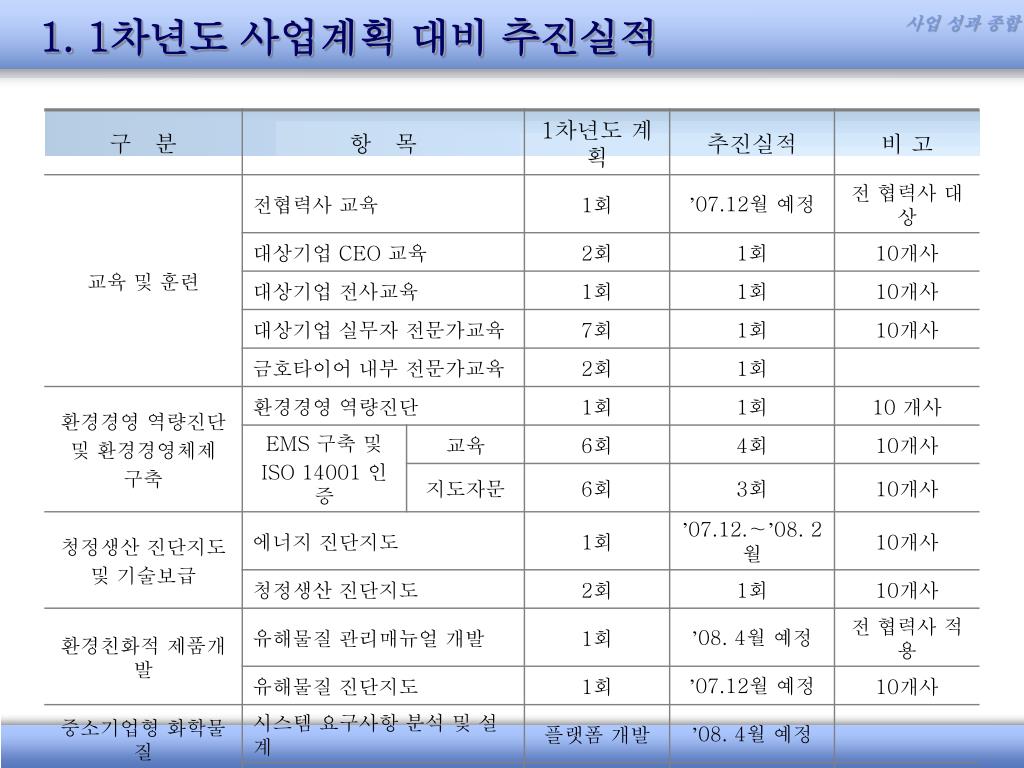 1. 1차년도 사업계획 대비 추진실적

사업 성과 종합

| 구 분 | 항 목 | | 1차년도 계획 | 추진실적 | 비 고 |
|---|---|---|---|---|---|
| 교육 및 훈련 | 전협력사 교육 | | 1회 | ’07.12월 예정 | 전 협력사 대상 |
| | 대상기업 CEO 교육 | | 2회 | 1회 | 10개사 |
| | 대상기업 전사교육 | | 1회 | 1회 | 10개사 |
| | 대상기업 실무자 전문가교육 | | 7회 | 1회 | 10개사 |
| | 금호타이어 내부 전문가교육 | | 2회 | 1회 | |
| 환경경영 역량진단 및 환경경영체제 구축 | 환경경영 역량진단 | | 1회 | 1회 | 10 개사 |
| | EMS 구축 및 ISO 14001 인증 | 교육 | 6회 | 4회 | 10개사 |
| | | 지도자문 | 6회 | 3회 | 10개사 |
| 청정생산 진단지도 및 기술보급 | 에너지 진단지도 | | 1회 | ’07.12.~’08. 2월 | 10개사 |
| | 청정생산 진단지도 | | 2회 | 1회 | 10개사 |
| 환경친화적 제품개발 | 유해물질 관리매뉴얼 개발 | | 1회 | ’08. 4월 예정 | 전 협력사 적용 |
| | 유해물질 진단지도 | | 1회 | ’07.12월 예정 | 10개사 |
| 중소기업형 화학물질 | 시스템 요구사항 분석 및 설계 | | 플랫폼 개발 | ’08. 4월 예정 | |